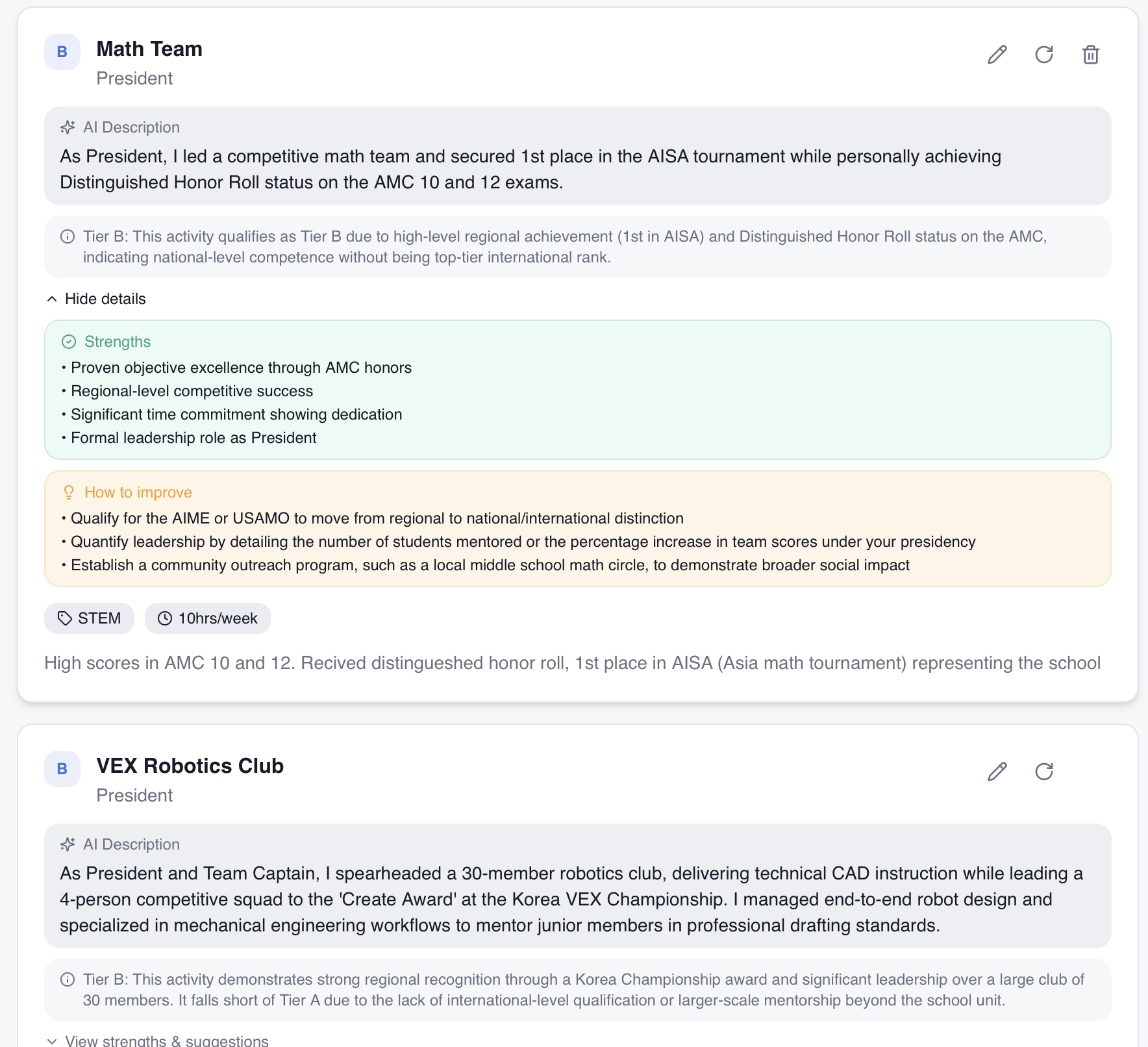 B

Math Team

President

AI Description

As President, I led a competitive math team and secured 1st place in the AISA tournament while personally achieving Distinguished Honor Roll status on the AMC 10 and 12 exams.

Tier B: This activity qualifies as Tier B due to high-level regional achievement (1st in AISA) and Distinguished Honor Roll status on the AMC, indicating national-level competence without being top-tier international rank.

Hide details

Strengths

• Proven objective excellence through AMC honors
• Regional-level competitive success
• Significant time commitment showing dedication
• Formal leadership role as President

How to improve

• Qualify for the AIME or USAMO to move from regional to national/international distinction
• Quantify leadership by detailing the number of students mentored or the percentage increase in team scores under your presidency
• Establish a community outreach program, such as a local middle school math circle, to demonstrate broader social impact

STEM

10hrs/week

High scores in AMC 10 and 12. Recived distingueshed honor roll, 1st place in AISA (Asia math tournament) representing the school

B

VEX Robotics Club

President

AI Description

As President and Team Captain, I spearheaded a 30-member robotics club, delivering technical CAD instruction while leading a 4-person competitive squad to the 'Create Award' at the Korea VEX Championship. I managed end-to-end robot design and specialized in mechanical engineering workflows to mentor junior members in professional drafting standards.

Tier B: This activity demonstrates strong regional recognition through a Korea Championship award and significant leadership over a large club of 30 members. It falls short of Tier A due to the lack of international-level qualification or larger-scale mentorship beyond the school unit.

View strengths & suggestions